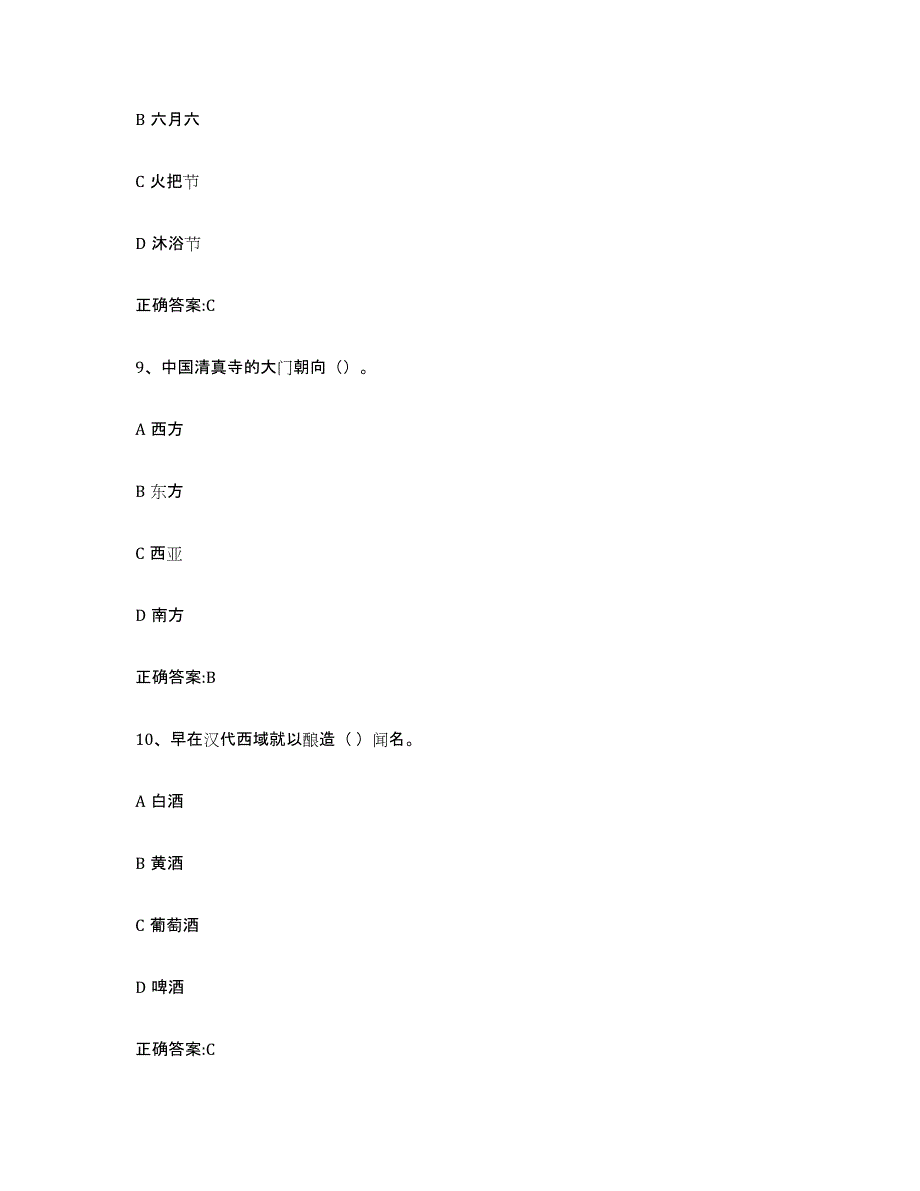 B 六月六

C 火把节

D 沐浴节

正确答案:C

9、中国清真寺的大门朝向（）。

A 西方

B 东方

C 西亚

D 南方

正确答案:B

10、早在汉代西域就以酿造（ ）闻名。

A 白酒

B 黄酒

C 葡萄酒

D 啤酒

正确答案:C